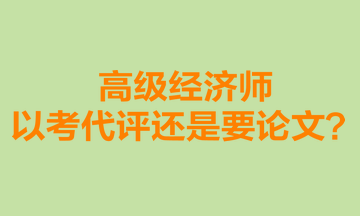 高级经济师
以考代评还是要论文?